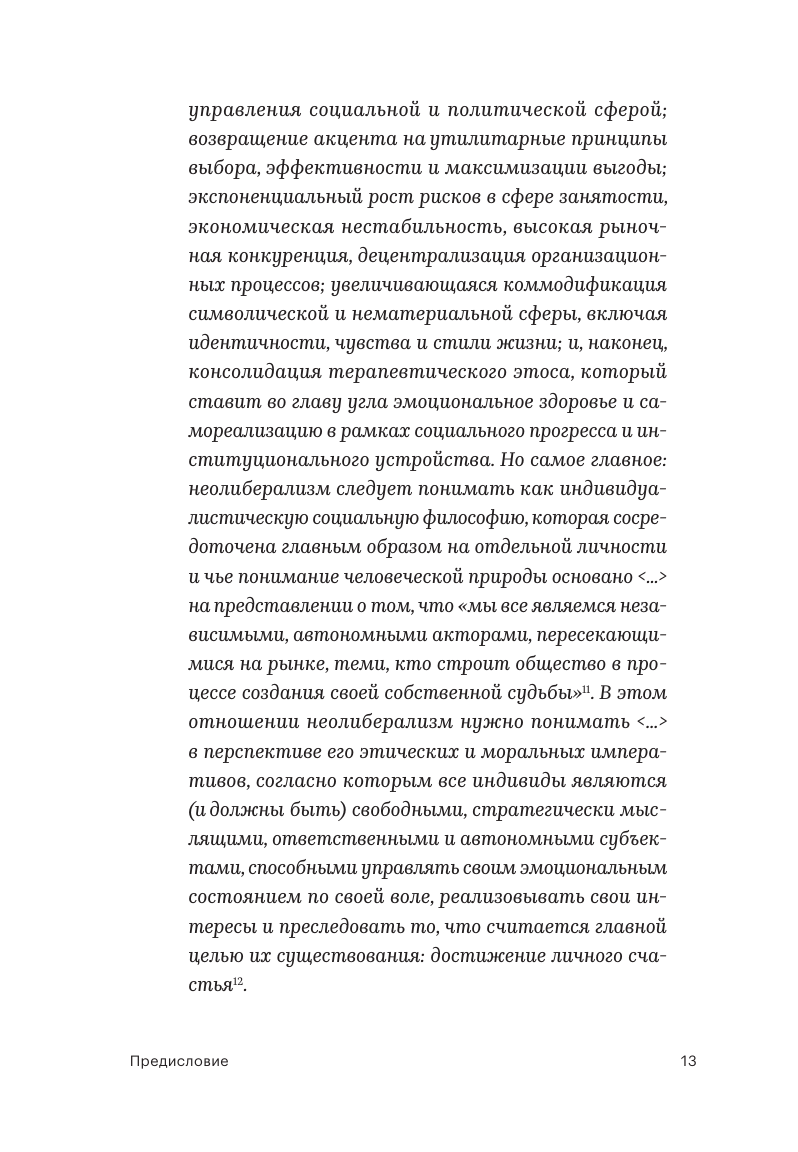 управления социальной и политической сферой; возвращение акцента на утилитарные принципы выбора, эффективности и максимизации выгоды; экспоненциальный рост рисков в сфере занятости, экономическая нестабильность, высокая рыночная конкуренция, децентрализация организационных процессов; увеличивающаяся коммодификация символической и нематериальной сферы, включая идентичности, чувства и стили жизни; и, наконец, консолидация терапевтического этоса, который ставит во главу угла эмоциональное здоровье и самореализацию в рамках социального прогресса и институционального устройства. Но самое главное: неолиберализм следует понимать как индивидуалистическую социальную философию, которая сосредоточена главным образом на отдельной личности и чье понимание человеческой природы основано <...> на представлении о том, что «мы все являемся независимыми, автономными акторами, пересекающимися на рынке, теми, кто строит общество в процессе создания своей собственной судьбы»$^{11}$. В этом отношении неолиберализм нужно понимать <...> в перспективе его этических и моральных императивов, согласно которым все индивиды являются (и должны быть) свободными, стратегически мыслящими, ответственными и автономными субъектами, способными управлять своим эмоциональным состоянием по своей воле, реализовывать свои интересы и преследовать то, что считается главной целью их существования: достижение личного счастья$^{12}$.

Предисловие

13